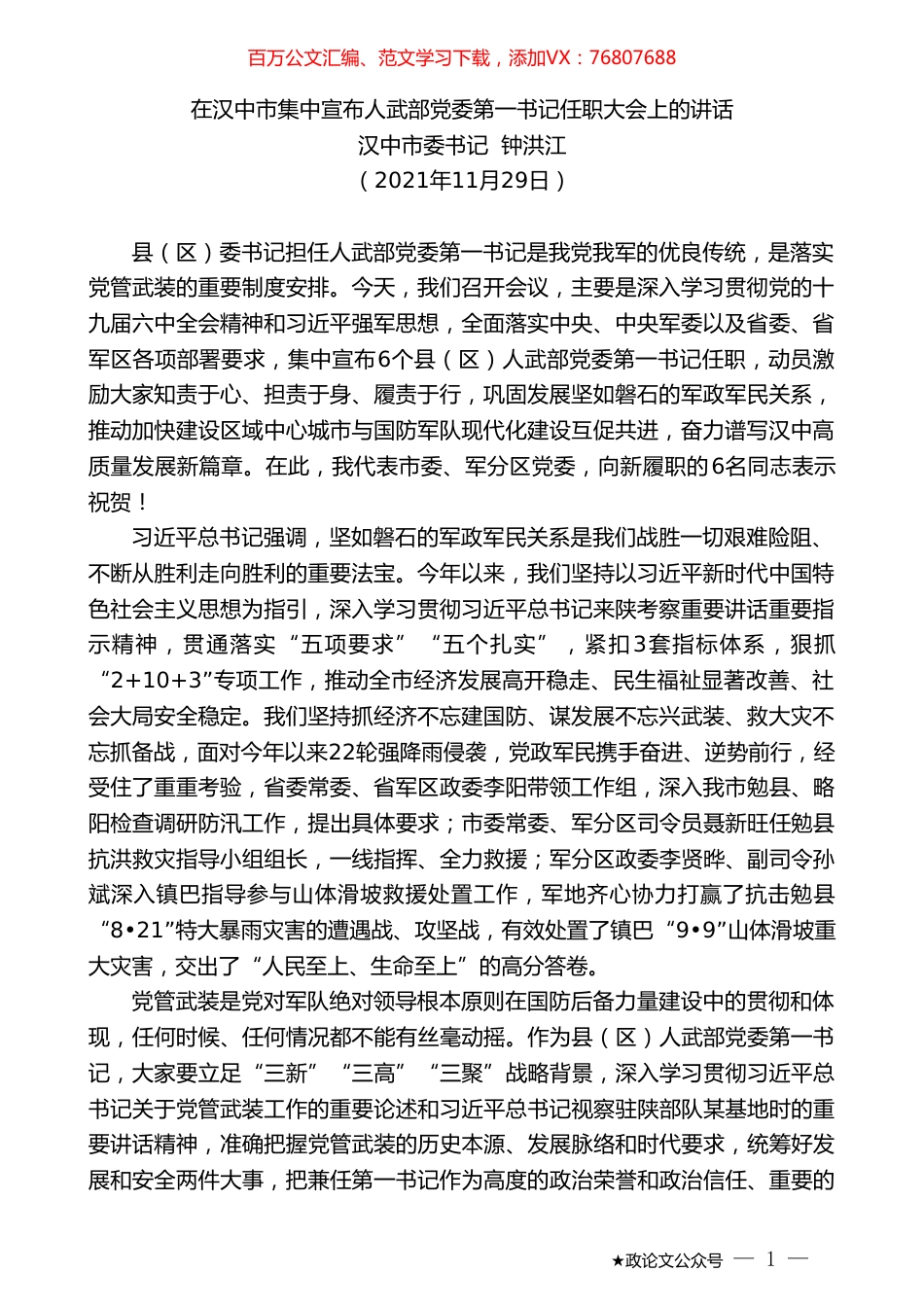 百万公文汇编、范文学习下载，添加VX：76807688

在汉中市集中宣布人武部党委第一书记任职大会上的讲话
汉中市委书记 钟洪江
（2021年11月29日）

县（区）委书记担任人武部党委第一书记是我党我军的优良传统，是落实党管武装的重要制度安排。今天，我们召开会议，主要是深入学习贯彻党的十九届六中全会精神和习近平强军思想，全面落实中央、中央军委以及省委、省军区各项部署要求，集中宣布6个县（区）人武部党委第一书记任职，动员激励大家知责于心、担责于身、履责于行，巩固发展坚如磐石的军政军民关系，推动加快建设区域中心城市与国防军队现代化建设互促共进，奋力谱写汉中高质量发展新篇章。在此，我代表市委、军分区党委，向新履职的6名同志表示祝贺！

习近平总书记强调，坚如磐石的军政军民关系是我们战胜一切艰难险阻、不断从胜利走向胜利的重要法宝。今年以来，我们坚持以习近平新时代中国特色社会主义思想为指引，深入学习贯彻习近平总书记来陕考察重要讲话重要指示精神，贯通落实“五项要求”“五个扎实”，紧扣3套指标体系，狠抓“2+10+3”专项工作，推动全市经济发展高开稳走、民生福祉显著改善、社会大局安全稳定。我们坚持抓经济不忘建国防、谋发展不忘兴武装、救大灾不忘抓备战，面对今年以来22轮强降雨侵袭，党政军民携手奋进、逆势前行，经受住了重重考验，省委常委、省军区政委李阳带领工作组，深入我市勉县、略阳检查调研防汛工作，提出具体要求；市委常委、军分区司令员聂新旺任勉县抗洪救灾指导小组组长，一线指挥、全力救援；军分区政委李贤晔、副司令孙斌深入镇巴指导参与山体滑坡救援处置工作，军地齐心协力打赢了抗击勉县“8•21”特大暴雨灾害的遭遇战、攻坚战，有效处置了镇巴“9•9”山体滑坡重大灾害，交出了“人民至上、生命至上”的高分答卷。

党管武装是党对军队绝对领导根本原则在国防后备力量建设中的贯彻和体现，任何时候、任何情况都不能有丝毫动摇。作为县（区）人武部党委第一书记，大家要立足“三新”“三高”“三聚”战略背景，深入学习贯彻习近平总书记关于党管武装工作的重要论述和习近平总书记视察驻陕部队某基地时的重要讲话精神，准确把握党管武装的历史本源、发展脉络和时代要求，统筹好发展和安全两件大事，把兼任第一书记作为高度的政治荣誉和政治信任、重要的

★政论文公众号 — 1 —